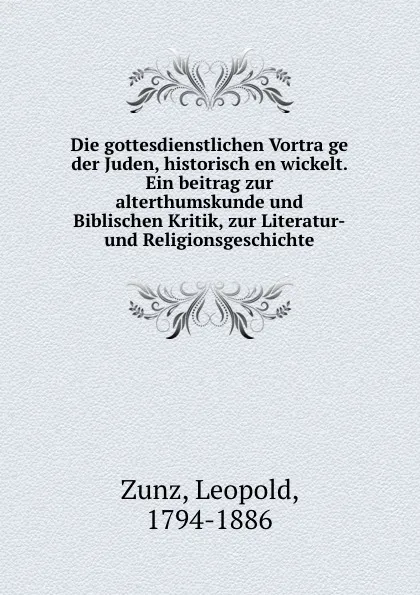 Die gottesdienstlichen Vortra ge der Juden, historisch en wickelt. Ein beitrag zur alterthumskunde und Biblischen Kritik, zur Literatur- und Religionsgeschichte

Zunz, Leopold,
1794-1886